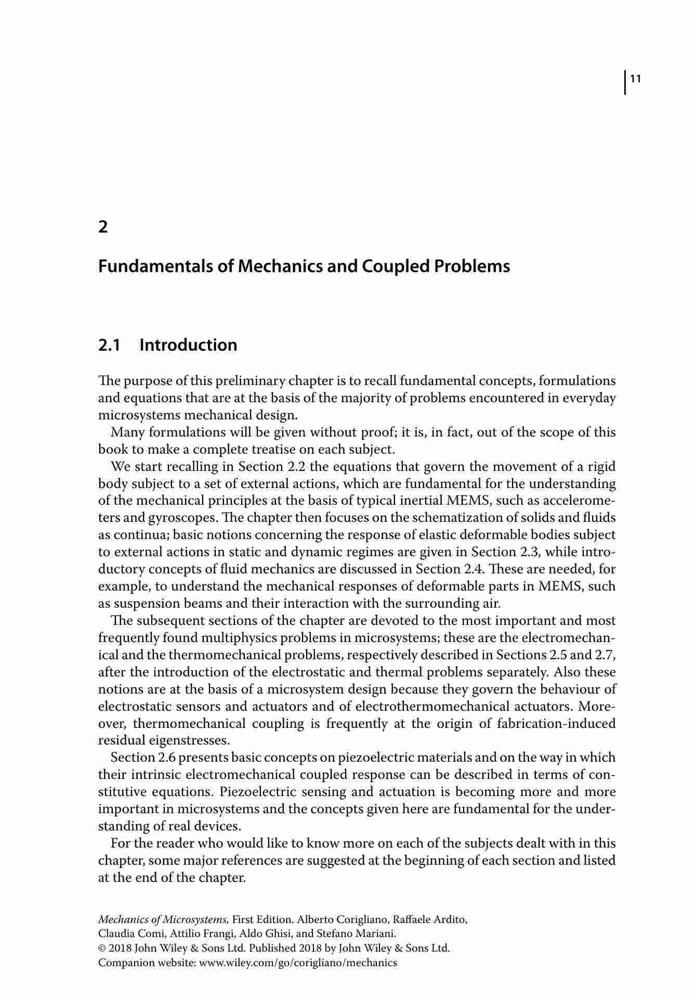 11

2

Fundamentals of Mechanics and Coupled Problems

2.1 Introduction

The purpose of this preliminary chapter is to recall fundamental concepts, formulations and equations that are at the basis of the majority of problems encountered in everyday microsystems mechanical design.

Many formulations will be given without proof; it is, in fact, out of the scope of this book to make a complete treatise on each subject.

We start recalling in Section 2.2 the equations that govern the movement of a rigid body subject to a set of external actions, which are fundamental for the understanding of the mechanical principles at the basis of typical inertial MEMS, such as accelerometers and gyroscopes. The chapter then focuses on the schematization of solids and fluids as continua; basic notions concerning the response of elastic deformable bodies subject to external actions in static and dynamic regimes are given in Section 2.3, while introductory concepts of fluid mechanics are discussed in Section 2.4. These are needed, for example, to understand the mechanical responses of deformable parts in MEMS, such as suspension beams and their interaction with the surrounding air.

The subsequent sections of the chapter are devoted to the most important and most frequently found multiphysics problems in microsystems; these are the electromechanical and the thermomechanical problems, respectively described in Sections 2.5 and 2.7, after the introduction of the electrostatic and thermal problems separately. Also these notions are at the basis of a microsystem design because they govern the behaviour of electrostatic sensors and actuators and of electrothermomechanical actuators. Moreover, thermomechanical coupling is frequently at the origin of fabrication-induced residual eigenstresses.

Section 2.6 presents basic concepts on piezoelectric materials and on the way in which their intrinsic electromechanical coupled response can be described in terms of constitutive equations. Piezoelectric sensing and actuation is becoming more and more important in microsystems and the concepts given here are fundamental for the understanding of real devices.

For the reader who would like to know more on each of the subjects dealt with in this chapter, some major references are suggested at the beginning of each section and listed at the end of the chapter.

Mechanics of Microsystems, First Edition. Alberto Corigliano, Raffaele Ardito, Claudia Comi, Attilio Frangi, Aldo Ghisi, and Stefano Mariani.
© 2018 John Wiley & Sons Ltd. Published 2018 by John Wiley & Sons Ltd.
Companion website: www.wiley.com/go/corigliano/mechanics